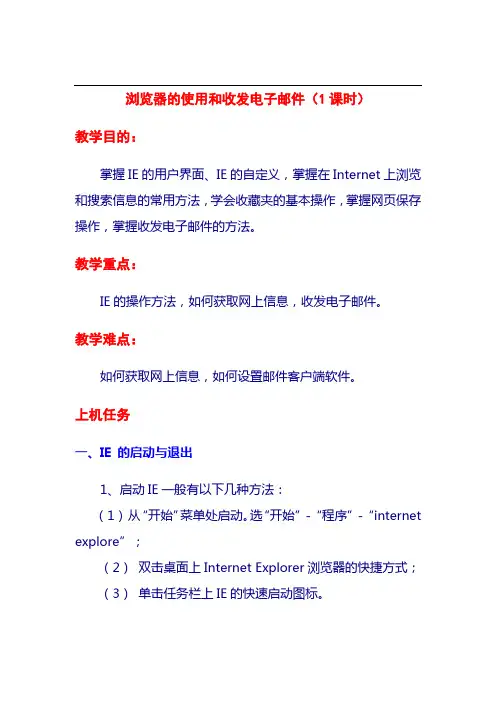 浏览器的使用和收发电子邮件（1 课时）

教学目的：

掌握 IE 的用户界面、IE 的自定义，掌握在 Internet 上浏览和搜索信息的常用方法，学会收藏夹的基本操作，掌握网页保存操作，掌握收发电子邮件的方法。

教学重点：

IE 的操作方法，如何获取网上信息，收发电子邮件。

教学难点：

如何获取网上信息，如何设置邮件客户端软件。

上机任务

一、IE 的启动与退出

1、启动 IE 一般有以下几种方法：

（1）从“开始”菜单处启动。选“开始” - “程序” - “internet explore”；

（2） 双击桌面上 Internet Explorer 浏览器的快捷方式；

（3） 单击任务栏上 IE 的快速启动图标。